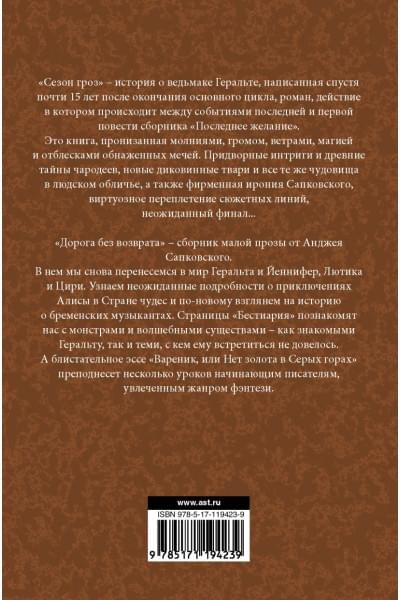 «Сезон гроз» – история о ведьмаке Геральте, написанная спустя почти 15 лет после окончания основного цикла, роман, действие в котором происходит между событиями последней и первой повести сборника «Последнее желание».
Это книга, пронизанная молниями, громом, ветрами, магией и отблесками обнаженных мечей. Придворные интриги и древние тайны чародеев, новые диковинные твари и все те же чудовища в людском обличье, а также фирменная ирония Сапковского, виртуозное переплетение сюжетных линий, неожиданный финал...

«Дорога без возврата» – сборник малой прозы от Анджея Сапковского.
В нем мы снова перенесемся в мир Геральта и Йеннифер, Лютика и Цири. Узнаем неожиданные подробности о приключениях Алисы в Стране чудес и по-новому взглянем на историю о бременских музыкантах. Страницы «Бестиария» познакомят нас с монстрами и волшебными существами – как знакомыми Геральту, так и теми, с кем ему встретиться не довелось.
А блистательное эссе «Вареник, или Нет золота в Серых горах» преподнесет несколько уроков начинающим писателям, увлеченным жанром фэнтези.

www.ast.ru
ISBN 978-5-17-119423-9
9 785171 194239